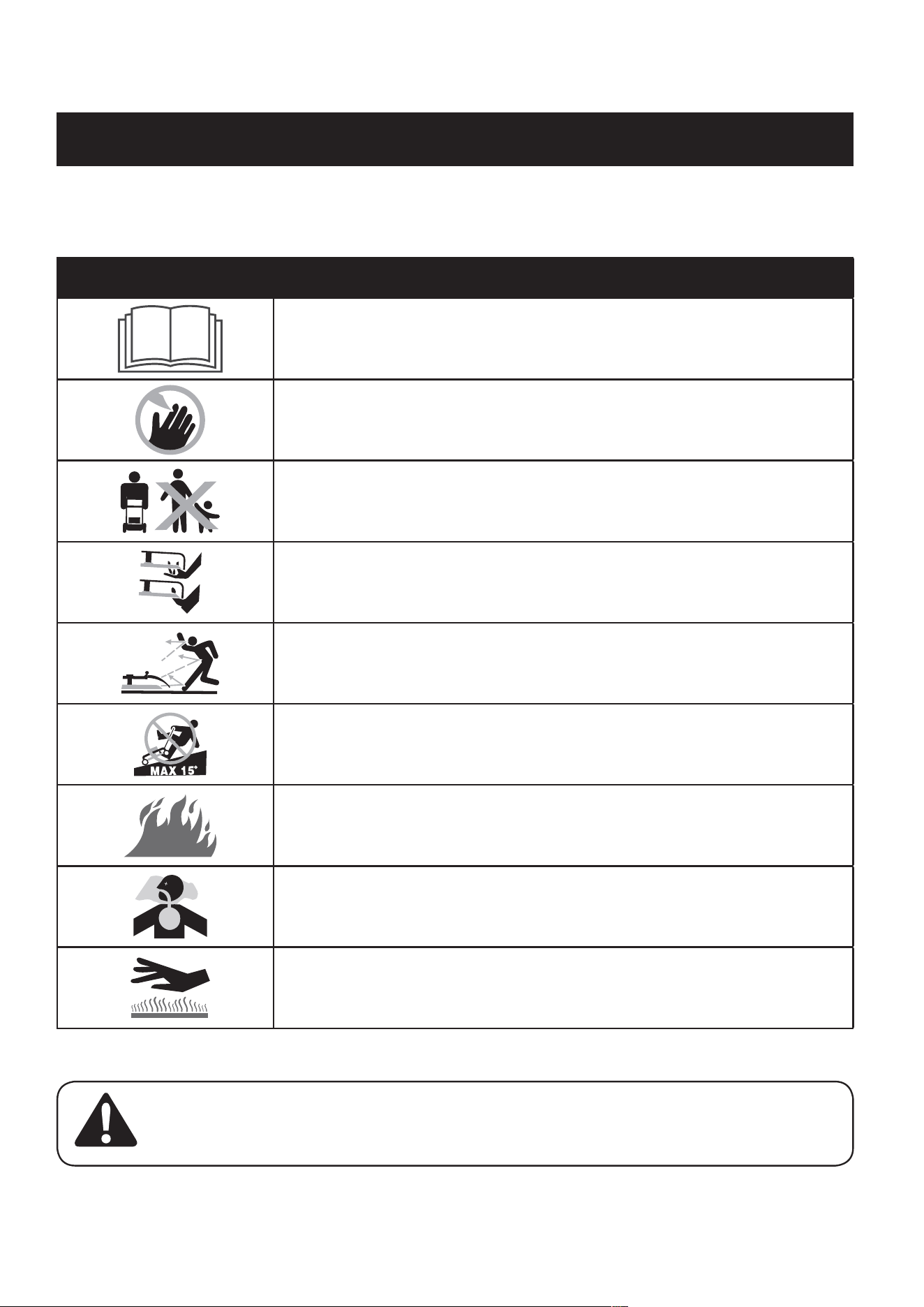 MAX 15°